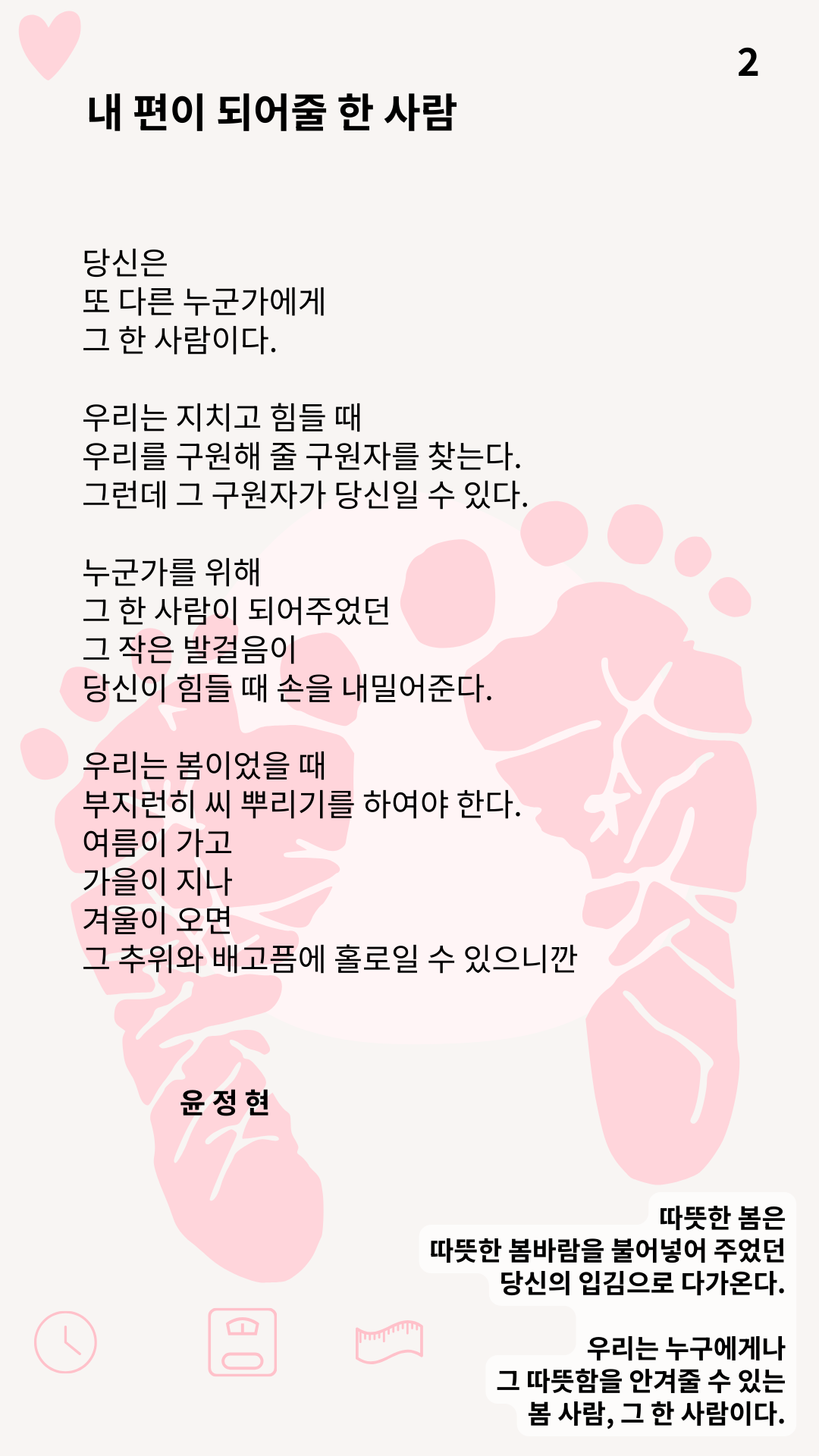 2

내 편이 되어줄 한 사람

당신은
또 다른 누군가에게
그 한 사람이다.

우리는 지치고 힘들 때
우리를 구원해 줄 구원자를 찾는다.
그런데 그 구원자가 당신일 수 있다.

누군가를 위해
그 한 사람이 되어주었던
그 작은 발걸음이
당신이 힘들 때 손을 내밀어준다.

우리는 봄이었을 때
부지런히 씨 뿌리기를 하여야 한다.
여름이 가고
가을이 지나
겨울이 오면
그 추위와 배고픔에 홀로일 수 있으니깐

윤 정 현

따뜻한 봄은
따뜻한 봄바람을 불어넣어 주었던
당신의 입김으로 다가온다.

우리는 누구에게나
그 따뜻함을 안겨줄 수 있는
봄 사람, 그 한 사람이다.